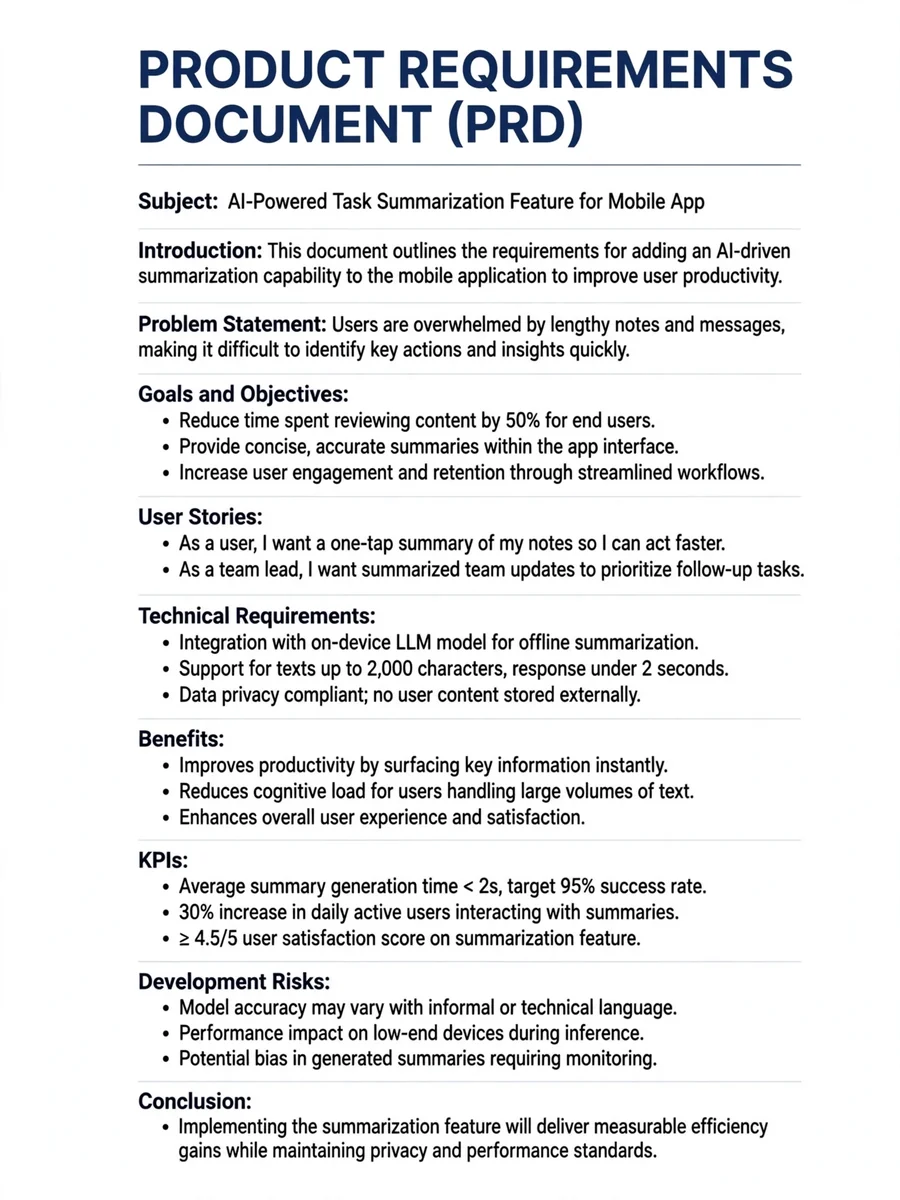 PRODUCT REQUIREMENTS DOCUMENT (PRD)

Subject: AI-Powered Task Summarization Feature for Mobile App

Introduction: This document outlines the requirements for adding an AI-driven summarization capability to the mobile application to improve user productivity.

Problem Statement: Users are overwhelmed by lengthy notes and messages, making it difficult to identify key actions and insights quickly.

Goals and Objectives:
• Reduce time spent reviewing content by 50% for end users.
• Provide concise, accurate summaries within the app interface.
• Increase user engagement and retention through streamlined workflows.

User Stories:
• As a user, I want a one-tap summary of my notes so I can act faster.
• As a team lead, I want summarized team updates to prioritize follow-up tasks.

Technical Requirements:
• Integration with on-device LLM model for offline summarization.
• Support for texts up to 2,000 characters, response under 2 seconds.
• Data privacy compliant; no user content stored externally.

Benefits:
• Improves productivity by surfacing key information instantly.
• Reduces cognitive load for users handling large volumes of text.
• Enhances overall user experience and satisfaction.

KPIs:
• Average summary generation time < 2s, target 95% success rate.
• 30% increase in daily active users interacting with summaries.
• ≥ 4.5/5 user satisfaction score on summarization feature.

Development Risks:
• Model accuracy may vary with informal or technical language.
• Performance impact on low-end devices during inference.
• Potential bias in generated summaries requiring monitoring.

Conclusion:
• Implementing the summarization feature will deliver measurable efficiency gains while maintaining privacy and performance standards.